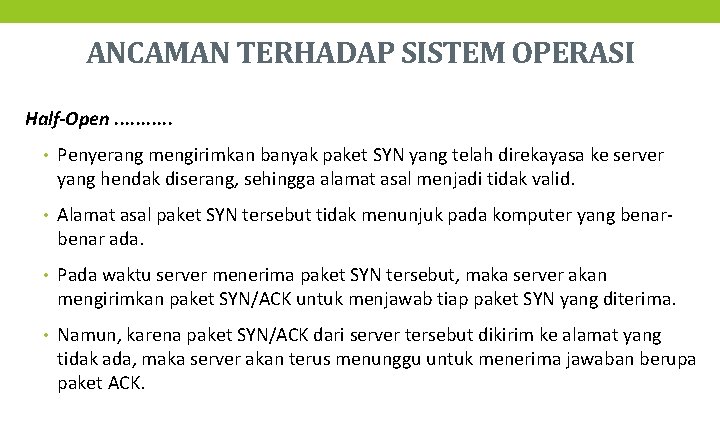 ANCAMAN TERHADAP SISTEM OPERASI

Half-Open ……….

• Penyerang mengirimkan banyak paket SYN yang telah direkayasa ke server yang hendak diserang, sehingga alamat asal menjadi tidak valid.

• Alamat asal paket SYN tersebut tidak menunjuk pada komputer yang benar-benar ada.

• Pada waktu server menerima paket SYN tersebut, maka server akan mengirimkan paket SYN/ACK untuk menjawab tiap paket SYN yang diterima.

• Namun, karena paket SYN/ACK dari server tersebut dikirim ke alamat yang tidak ada, maka server akan terus menunggu untuk menerima jawaban berupa paket ACK.